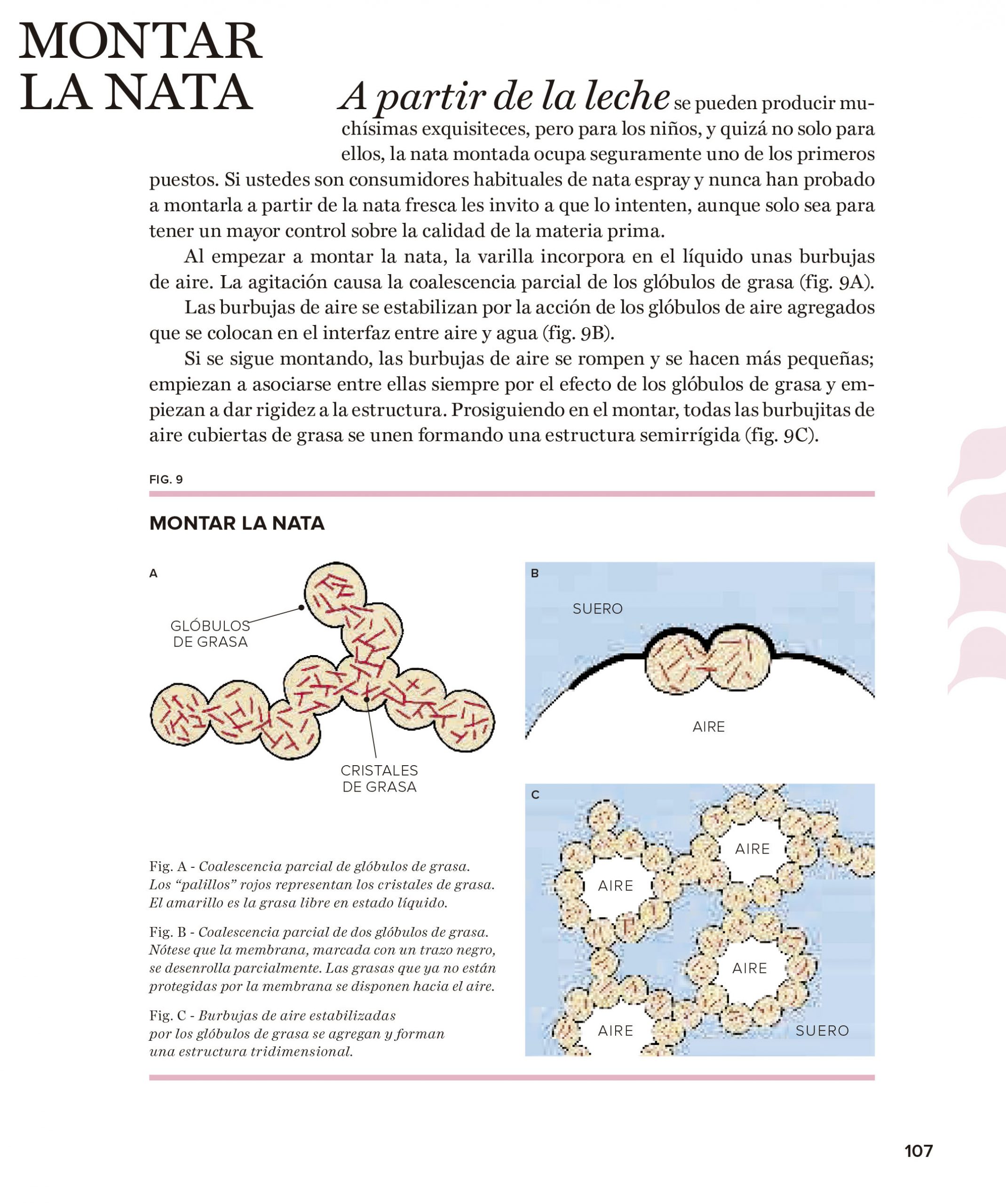 MONTAR LA NATA

A partir de la leche se pueden producir muchísimas exquisiteces, pero para los niños, y quizá no solo para ellos, la nata montada ocupa seguramente uno de los primeros puestos. Si ustedes son consumidores habituales de nata espray y nunca han probado a montarla a partir de la nata fresca les invito a que lo intenten, aunque solo sea para tener un mayor control sobre la calidad de la materia prima.

Al empezar a montar la nata, la varilla incorpora en el líquido unas burbujas de aire. La agitación causa la coalescencia parcial de los glóbulos de grasa (fig. 9A).

Las burbujas de aire se estabilizan por la acción de los glóbulos de aire agregados que se colocan en el interfaz entre aire y agua (fig. 9B).

Si se sigue montando, las burbujas de aire se rompen y se hacen más pequeñas; empiezan a asociarse entre ellas siempre por el efecto de los glóbulos de grasa y empiezan a dar rigidez a la estructura. Prosiguiendo en el montar, todas las burbujitas de aire cubiertas de grasa se unen formando una estructura semirrígida (fig. 9C).

FIG. 9

MONTAR LA NATA

A

GLÓBULOS DE GRASA

CRISTALES DE GRASA

B

SUERO

AIRE

C

AIRE

AIRE

AIRE

AIRE

SUERO

Fig. A - Coalescencia parcial de glóbulos de grasa. Los “palillos” rojos representan los cristales de grasa. El amarillo es la grasa libre en estado líquido.

Fig. B - Coalescencia parcial de dos glóbulos de grasa. Nótese que la membrana, marcada con un trazo negro, se desenrolla parcialmente. Las grasas que ya no están protegidas por la membrana se disponen hacia el aire.

Fig. C - Burbujas de aire estabilizadas por los glóbulos de grasa se agregan y forman una estructura tridimensional.

107